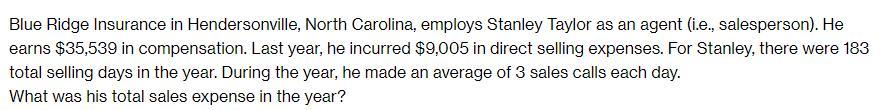 Blue Ridge Insurance in Hendersonville, North Carolina, employs Stanley Taylor as an agent (i.e., salesperson). He earns \$35,539 in compensation. Last year, he incurred \$9,005 in direct selling expenses. For Stanley, there were 183 total selling days in the year. During the year, he made an average of 3 sales calls each day.
What was his total sales expense in the year?